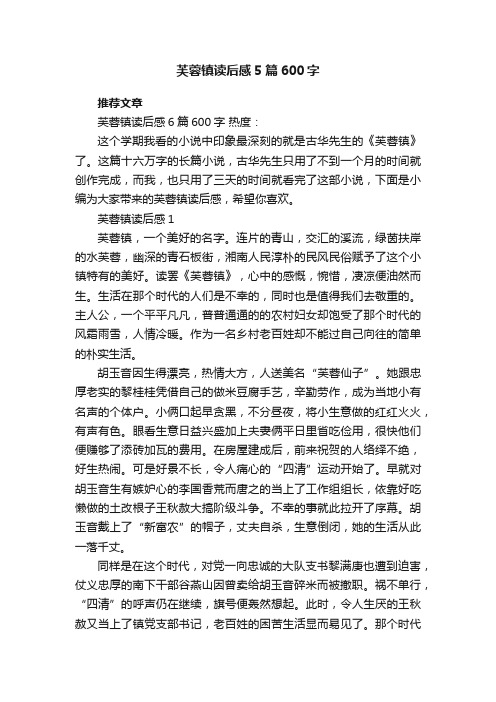 芙蓉镇读后感5篇600字

推荐文章

芙蓉镇读后感6篇600字 热度：

这个学期我看的小说中印象最深刻的就是古华先生的《芙蓉镇》了。这篇十六万字的长篇小说，古华先生只用了不到一个月的时间就创作完成，而我，也只用了三天的时间就看完了这部小说，下面是小编为大家带来的芙蓉镇读后感，希望你喜欢。

芙蓉镇读后感1

芙蓉镇，一个美好的名字。连片的青山，交汇的溪流，绿茵扶岸的水芙蓉，幽深的青石板街，湘南人民淳朴的民风民俗赋予了这个小镇特有的美好。读罢《芙蓉镇》，心中的感慨，惋惜，凄凉便油然而生。生活在那个时代的人们是不幸的，同时也是值得我们去敬重的。主人公，一个平平凡凡，普普通通的农村妇女却饱受了那个时代的风霜雨雪，人情冷暖。作为一名乡村老百姓却不能过自己向往的简单的朴实生活。

胡玉音因生得漂亮，热情大方，人送美名“芙蓉仙子”。她跟忠厚老实的黎桂桂凭借自己的做米豆腐手艺，辛勤劳作，成为当地小有名声的个体户。小俩口起早贪黑，不分昼夜，将小生意做的红红火火，有声有色。眼看生意日益兴盛加上夫妻俩平日里省吃俭用，很快他们便赚够了添砖加瓦的费用。在房屋建成后，前来祝贺的人络绎不绝，好生热闹。可是好景不长，令人痛心的“四清”运动开始了。早就对胡玉音生有嫉妒心的李国香荒而唐之的当上了工作组组长，依靠好吃懒做的土改根子王秋赦大搞阶级斗争。不幸的事就此拉开了序幕。胡玉音戴上了“新富农”的帽子，丈夫自杀，生意倒闭，她的生活从此一落千丈。

同样是在这个时代，对党一向忠诚的大队支书黎满庚也遭到迫害，仗义忠厚的南下干部谷燕山因曾卖给胡玉音碎米而被撤职。祸不单行，“四清”的呼声仍在继续，旗号便轰然想起。此时，令人生厌的王秋赦又当上了镇党支部书记，老百姓的困苦生活显而易见了。那个时代